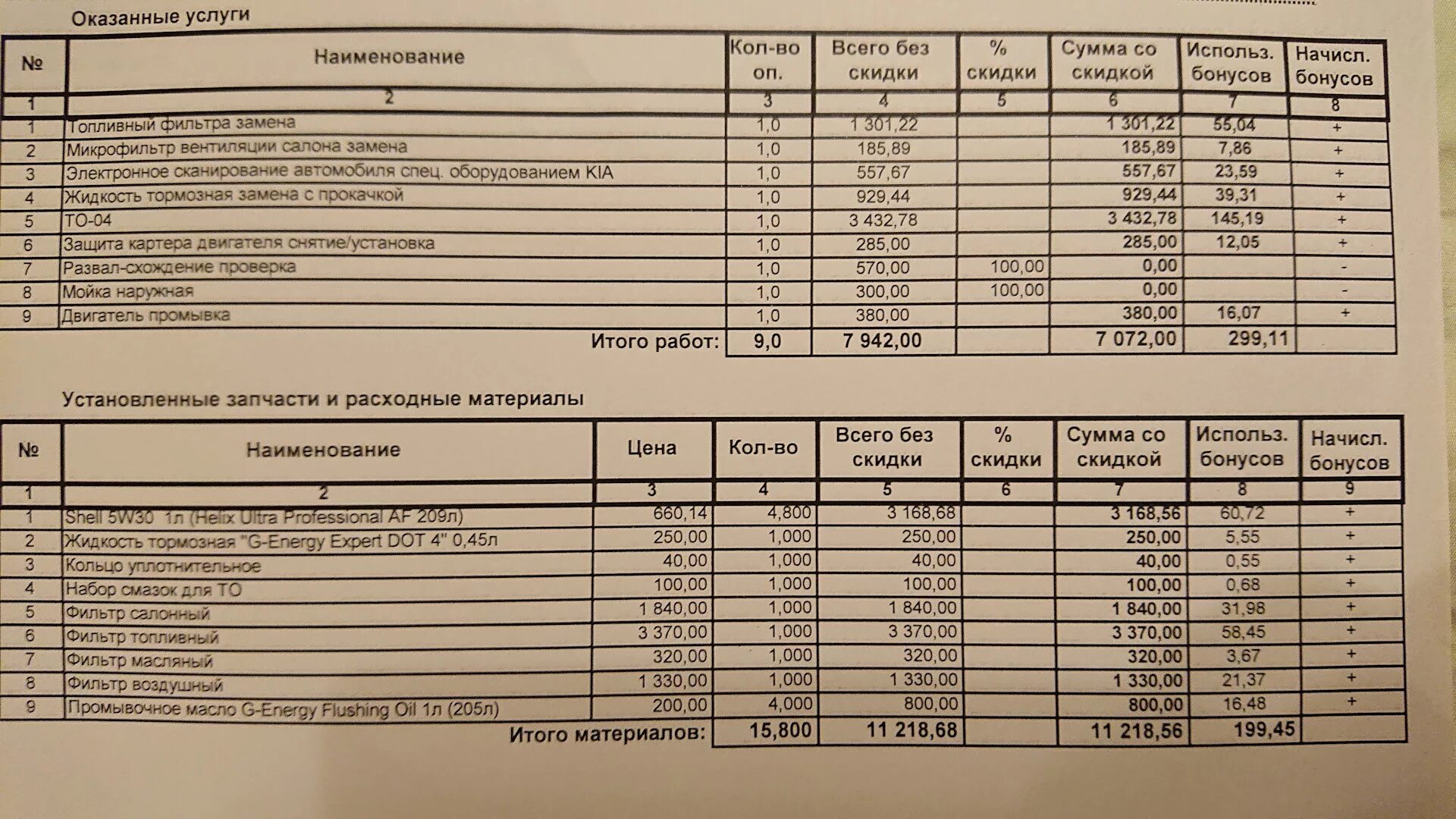 Оказанные услуги

| № | Наименование | Кол-во оп. | Всего без скидки | % скидки | Сумма со скидкой | Использ. бонусов | Начисл. бонусов |
|---|---|---|---|---|---|---|---|
| 1 | 2 | 3 | 4 | 5 | 6 | 7 | 8 |
| 1 | Топливный фильтра замена | 1,0 | 1 301,22 | | 1 301,22 | 55,04 | + |
| 2 | Микрофильтр вентиляции салона замена | 1,0 | 185,89 | | 185,89 | 7,86 | + |
| 3 | Электронное сканирование автомобиля спец. оборудованием KIA | 1,0 | 557,67 | | 557,67 | 23,59 | + |
| 4 | Жидкость тормозная замена с прокачкой | 1,0 | 929,44 | | 929,44 | 39,31 | + |
| 5 | ТО-04 | 1,0 | 3 432,78 | | 3 432,78 | 145,19 | + |
| 6 | Защита картера двигателя снятие/установка | 1,0 | 285,00 | | 285,00 | 12,05 | + |
| 7 | Развал-схождение проверка | 1,0 | 570,00 | 100,00 | 0,00 | | - |
| 8 | Мойка наружная | 1,0 | 300,00 | 100,00 | 0,00 | | - |
| 9 | Двигатель промывка | 1,0 | 380,00 | | 380,00 | 16,07 | + |
| | Итого работ: | 9,0 | 7 942,00 | | 7 072,00 | 299,11 | |

Установленные запчасти и расходные материалы

| № | Наименование | Цена | Кол-во | Всего без скидки | % скидки | Сумма со скидкой | Использ. бонусов | Начисл. бонусов |
|---|---|---|---|---|---|---|---|---|
| 1 | 2 | 3 | 4 | 5 | 6 | 7 | 8 | 9 |
| 1 | Shell 5W30 1л (Helix Ultra Professional AF 209л) | 660,14 | 4,800 | 3 168,68 | | 3 168,56 | 60,72 | + |
| 2 | Жидкость тормозная "G-Energy Expert DOT 4" 0,45л | 250,00 | 1,000 | 250,00 | | 250,00 | 5,55 | + |
| 3 | Кольцо уплотнительное | 40,00 | 1,000 | 40,00 | | 40,00 | 0,55 | + |
| 4 | Набор смазок для ТО | 100,00 | 1,000 | 100,00 | | 100,00 | 0,68 | + |
| 5 | Фильтр салонный | 1 840,00 | 1,000 | 1 840,00 | | 1 840,00 | 31,98 | + |
| 6 | Фильтр топливный | 3 370,00 | 1,000 | 3 370,00 | | 3 370,00 | 58,45 | + |
| 7 | Фильтр масляный | 320,00 | 1,000 | 320,00 | | 320,00 | 3,67 | + |
| 8 | Фильтр воздушный | 1 330,00 | 1,000 | 1 330,00 | | 1 330,00 | 21,37 | + |
| 9 | Промывочное масло G-Energy Flushing Oil 1л (205л) | 200,00 | 4,000 | 800,00 | | 800,00 | 16,48 | + |
| | Итого материалов: | | 15,800 | 11 218,68 | | 11 218,56 | 199,45 | |